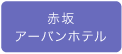 赤坂
アーバンホテル